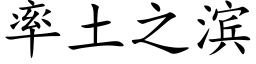 率土之滨